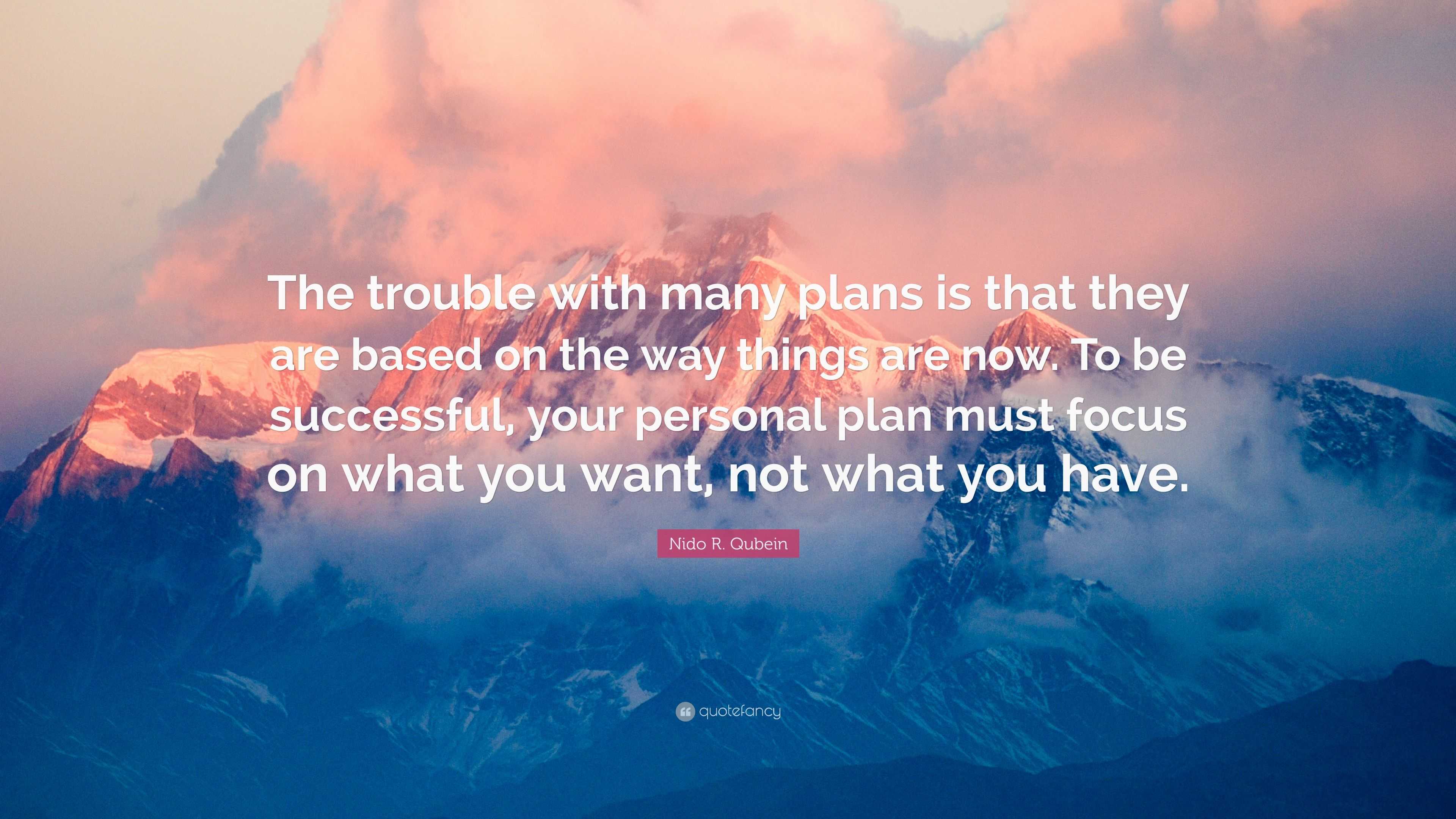 The trouble with many plans is that they are based on the way things are now. To be successful, your personal plan must focus on what you want, not what you have.

Nido R. Qubein

quotefancy